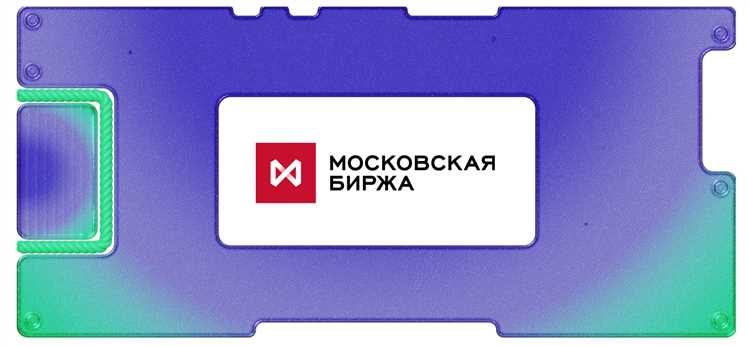 МОСКОВСКАЯ
БИРЖА